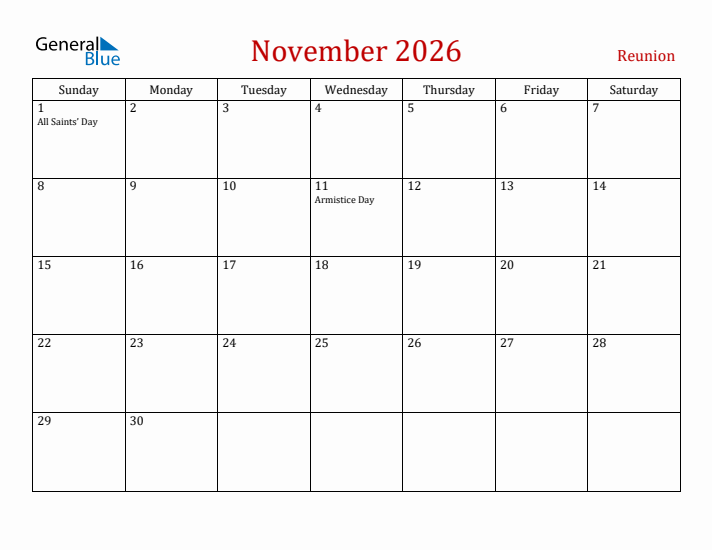 General Blue

November 2026

Reunion

| Sunday | Monday | Tuesday | Wednesday | Thursday | Friday | Saturday |
|---|---|---|---|---|---|---|
| 1 All Saints' Day | 2 | 3 | 4 | 5 | 6 | 7 |
| 8 | 9 | 10 | 11 Armistice Day | 12 | 13 | 14 |
| 15 | 16 | 17 | 18 | 19 | 20 | 21 |
| 22 | 23 | 24 | 25 | 26 | 27 | 28 |
| 29 | 30 | | | | | |